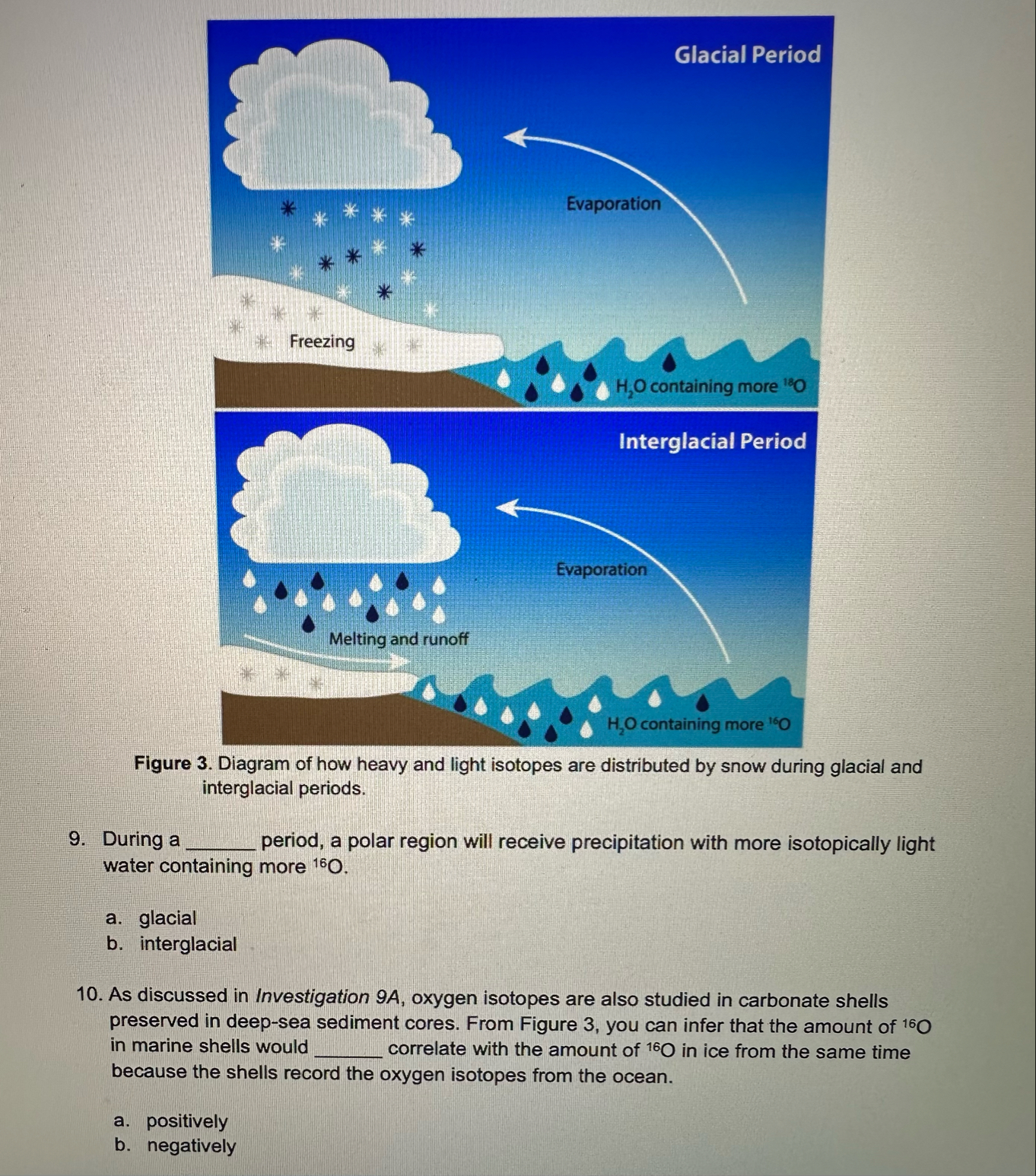 Glacial Period

Evaporation

Freezing

$H_2O$ containing more $^{18}O$

Interglacial Period

Evaporation

Melting and runoff

$H_2O$ containing more $^{16}O$

Figure 3. Diagram of how heavy and light isotopes are distributed by snow during glacial and interglacial periods.

9. During a _______ period, a polar region will receive precipitation with more isotopically light water containing more $^{16}O$.

a. glacial
b. interglacial

10. As discussed in Investigation 9A, oxygen isotopes are also studied in carbonate shells preserved in deep-sea sediment cores. From Figure 3, you can infer that the amount of $^{16}O$ in marine shells would _______ correlate with the amount of $^{16}O$ in ice from the same time because the shells record the oxygen isotopes from the ocean.

a. positively
b. negatively